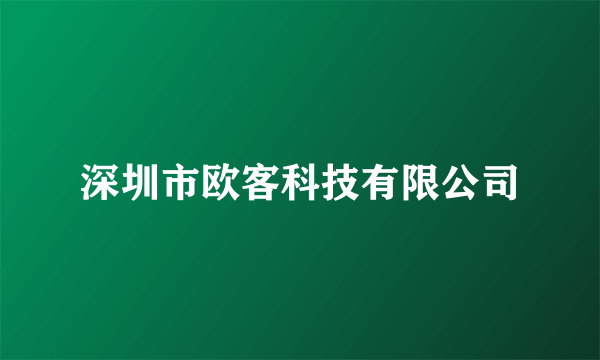 深圳市欧客科技有限公司